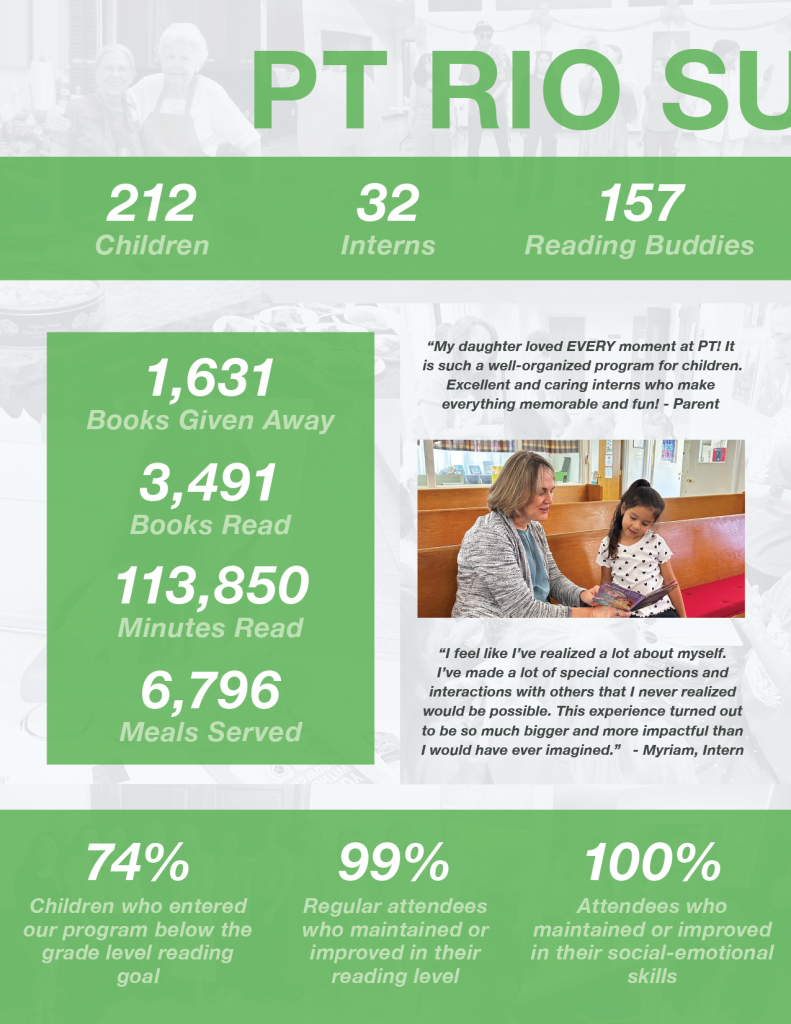 PT RIO SU

212
Children

32
Interns

157
Reading Buddies

1,631
Books Given Away

3,491
Books Read

113,850
Minutes Read

6,796
Meals Served

"My daughter loved EVERY moment at PT! It is such a well-organized program for children. Excellent and caring interns who make everything memorable and fun! - Parent

"I feel like I've realized a lot about myself. I've made a lot of special connections and interactions with others that I never realized would be possible. This experience turned out to be so much bigger and more impactful than I would have ever imagined." - Myriam, Intern

74%
Children who entered our program below the grade level reading goal

99%
Regular attendees who maintained or improved in their reading level

100%
Attendees who maintained or improved in their social-emotional skills